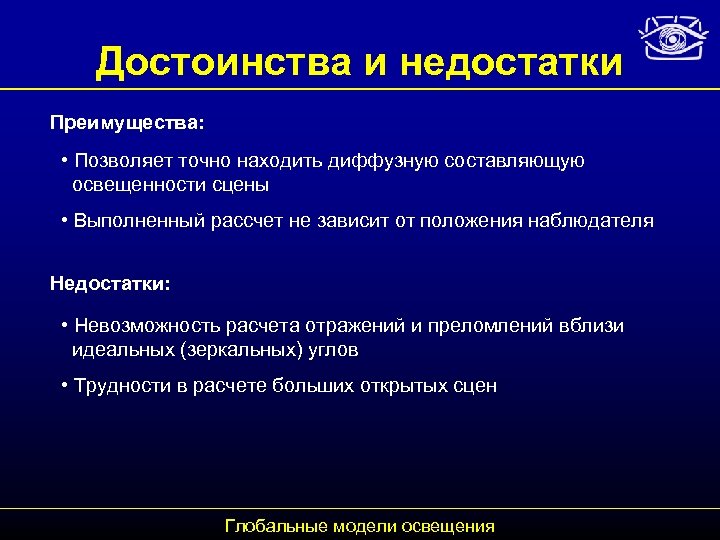 Достоинства и недостатки

Преимущества:

• Позволяет точно находить диффузную составляющую освещенности сцены

• Выполненный рассчет не зависит от положения наблюдателя

Недостатки:

• Невозможность расчета отражений и преломлений вблизи идеальных (зеркальных) углов

• Трудности в расчете больших открытых сцен

Глобальные модели освещения